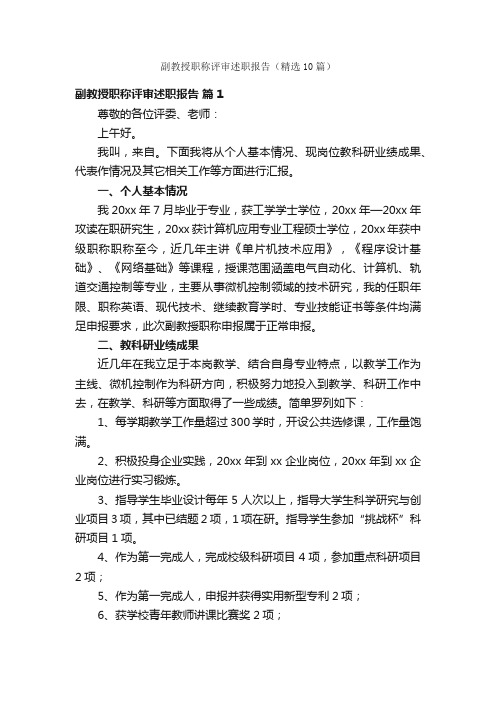 副教授职称评审述职报告（精选10篇）

副教授职称评审述职报告 篇1

尊敬的各位评委、老师：

上午好。

我叫，来自。下面我将从个人基本情况、现岗位教科研业绩成果、代表作情况及其它相关工作等方面进行汇报。

一、个人基本情况

我20xx年7月毕业于专业，获工学学士学位，20xx年—20xx年攻读在职研究生，20xx获计算机应用专业工程硕士学位，20xx年获中级职称职称至今，近几年主讲《单片机技术应用》，《程序设计基础》、《网络基础》等课程，授课范围涵盖电气自动化、计算机、轨道交通控制等专业，主要从事微机控制领域的技术研究，我的任职年限、职称英语、现代技术、继续教育学时、专业技能证书等条件均满足申报要求，此次副教授职称申报属于正常申报。

二、教科研业绩成果

近几年在我立足于本岗教学、结合自身专业特点，以教学工作为主线、微机控制作为科研方向，积极努力地投入到教学、科研工作中去，在教学、科研等方面取得了一些成绩。简单罗列如下：

1、每学期教学工作量超过300学时，开设公共选修课，工作量饱满。

2、积极投身企业实践，20xx年到xx企业岗位，20xx年到xx企业岗位进行实习锻炼。

3、指导学生毕业设计每年5人次以上，指导大学生科学研究与创业项目3项，其中已结题2项，1项在研。指导学生参加“挑战杯”科研项目1项。

4、作为第一完成人，完成校级科研项目4项，参加重点科研项目2项；

5、作为第一完成人，申报并获得实用新型专利2项；

6、获学校青年教师讲课比赛奖2项；